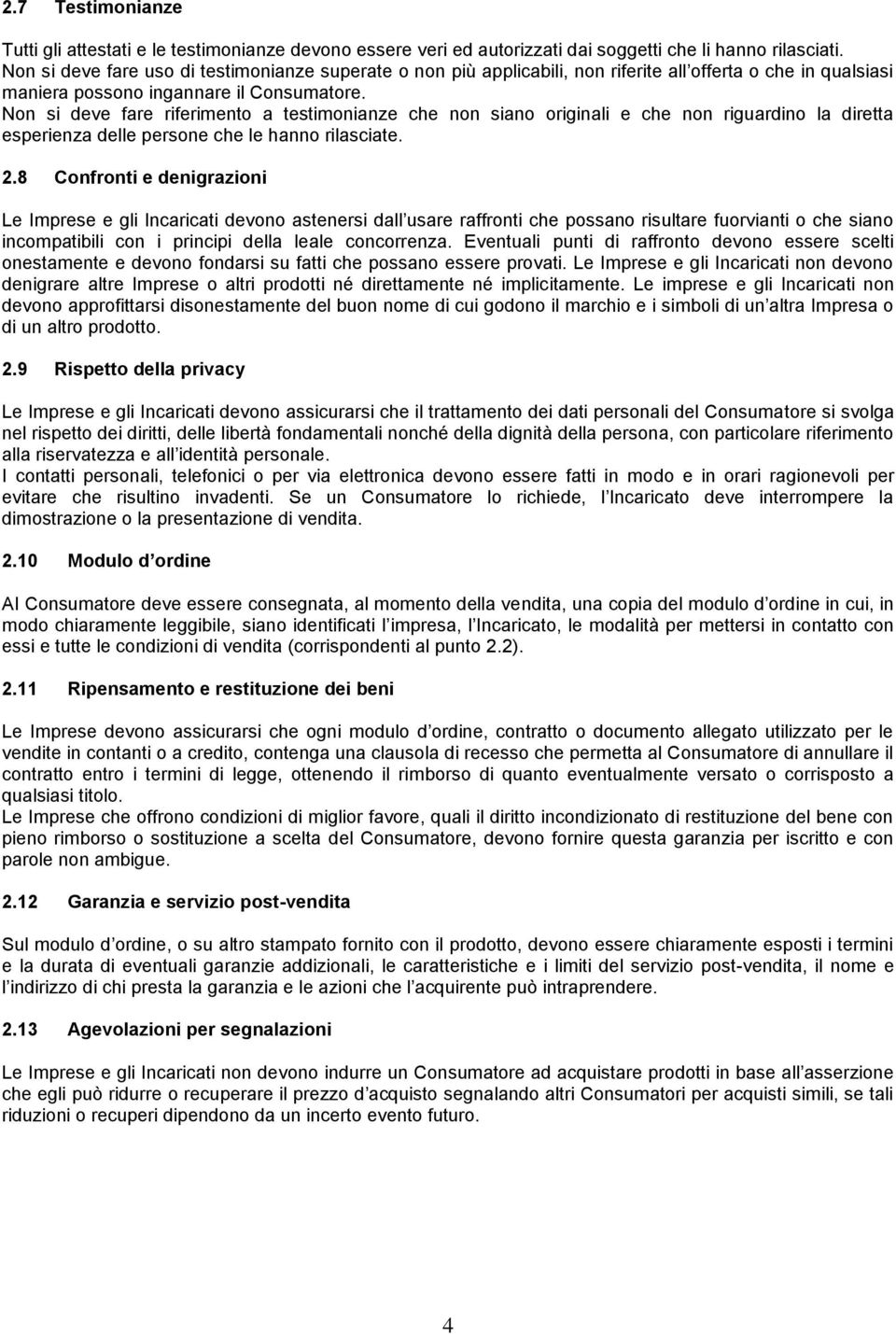 2.7 Testimonianze

Tutti gli attestati e le testimonianze devono essere veri ed autorizzati dai soggetti che li hanno rilasciati. Non si deve fare uso di testimonianze superate o non più applicabili, non riferite all offerta o che in qualsiasi maniera possono ingannare il Consumatore.
Non si deve fare riferimento a testimonianze che non siano originali e che non riguardino la diretta esperienza delle persone che le hanno rilasciate.

2.8 Confronti e denigrazioni

Le Imprese e gli Incaricati devono astenersi dall usare raffronti che possano risultare fuorvianti o che siano incompatibili con i principi della leale concorrenza. Eventuali punti di raffronto devono essere scelti onestamente e devono fondarsi su fatti che possano essere provati. Le Imprese e gli Incaricati non devono denigrare altre Imprese o altri prodotti né direttamente né implicitamente. Le imprese e gli Incaricati non devono approfittarsi disonestamente del buon nome di cui godono il marchio e i simboli di un altra Impresa o di un altro prodotto.

2.9 Rispetto della privacy

Le Imprese e gli Incaricati devono assicurarsi che il trattamento dei dati personali del Consumatore si svolga nel rispetto dei diritti, delle libertà fondamentali nonché della dignità della persona, con particolare riferimento alla riservatezza e all identità personale.
I contatti personali, telefonici o per via elettronica devono essere fatti in modo e in orari ragionevoli per evitare che risultino invadenti. Se un Consumatore lo richiede, l Incaricato deve interrompere la dimostrazione o la presentazione di vendita.

2.10 Modulo d ordine

Al Consumatore deve essere consegnata, al momento della vendita, una copia del modulo d ordine in cui, in modo chiaramente leggibile, siano identificati l impresa, l Incaricato, le modalità per mettersi in contatto con essi e tutte le condizioni di vendita (corrispondenti al punto 2.2).

2.11 Ripensamento e restituzione dei beni

Le Imprese devono assicurarsi che ogni modulo d ordine, contratto o documento allegato utilizzato per le vendite in contanti o a credito, contenga una clausola di recesso che permetta al Consumatore di annullare il contratto entro i termini di legge, ottenendo il rimborso di quanto eventualmente versato o corrisposto a qualsiasi titolo.
Le Imprese che offrono condizioni di miglior favore, quali il diritto incondizionato di restituzione del bene con pieno rimborso o sostituzione a scelta del Consumatore, devono fornire questa garanzia per iscritto e con parole non ambigue.

2.12 Garanzia e servizio post-vendita

Sul modulo d ordine, o su altro stampato fornito con il prodotto, devono essere chiaramente esposti i termini e la durata di eventuali garanzie addizionali, le caratteristiche e i limiti del servizio post-vendita, il nome e l indirizzo di chi presta la garanzia e le azioni che l acquirente può intraprendere.

2.13 Agevolazioni per segnalazioni

Le Imprese e gli Incaricati non devono indurre un Consumatore ad acquistare prodotti in base all asserzione che egli può ridurre o recuperare il prezzo d acquisto segnalando altri Consumatori per acquisti simili, se tali riduzioni o recuperi dipendono da un incerto evento futuro.

4